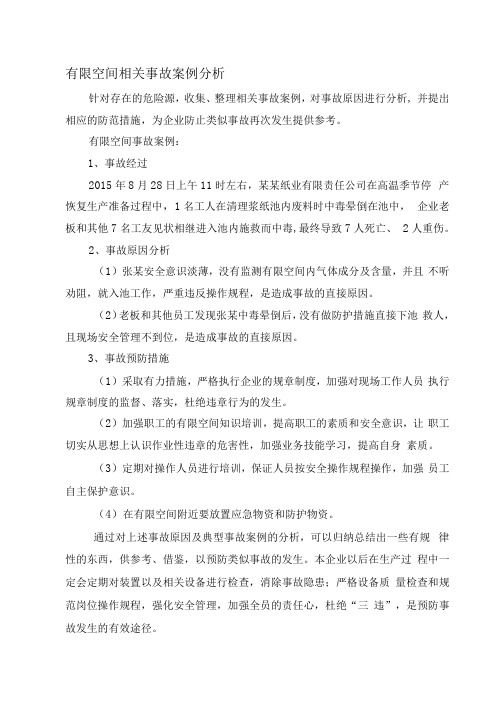 有限空间相关事故案例分析

针对存在的危险源，收集、整理相关事故案例，对事故原因进行分析，并提出相应的防范措施，为企业防止类似事故再次发生提供参考。

有限空间事故案例：

1、事故经过

2015 年 8 月 28 日上午 11 时左右，某某纸业有限责任公司在高温季节停 产恢复生产准备过程中，1 名工人在清理浆纸池内废料时中毒晕倒在池中， 企业老板和其他 7 名工友见状相继进入池内施救而中毒，最终导致 7 人死亡、 2 人重伤。

2、事故原因分析

（1）张某安全意识淡薄，没有监测有限空间内气体成分及含量，并且 不听劝阻，就入池工作，严重违反操作规程，是造成事故的直接原因。

（2）老板和其他员工发现张某中毒晕倒后，没有做防护措施直接下池 救人，且现场安全管理不到位，是造成事故的直接原因。

3、事故预防措施

（1）采取有力措施，严格执行企业的规章制度，加强对现场工作人员 执行规章制度的监督、落实，杜绝违章行为的发生。

（2）加强职工的有限空间知识培训，提高职工的素质和安全意识，让 职工切实从思想上认识作业性违章的危害性，加强业务技能学习，提高自身 素质。

（3）定期对操作人员进行培训，保证人员按安全操作规程操作，加强 员工自主保护意识。

（4）在有限空间附近要放置应急物资和防护物资。

通过对上述事故原因及典型事故案例的分析，可以归纳总结出一些有规 律性的东西，供参考、借鉴，以预防类似事故的发生。本企业以后在生产过 程中一定会定期对装置以及相关设备进行检查，消除事故隐患；严格设备质 量检查和规范岗位操作规程，强化安全管理，加强全员的责任心，杜绝“三 违”，是预防事故发生的有效途径。